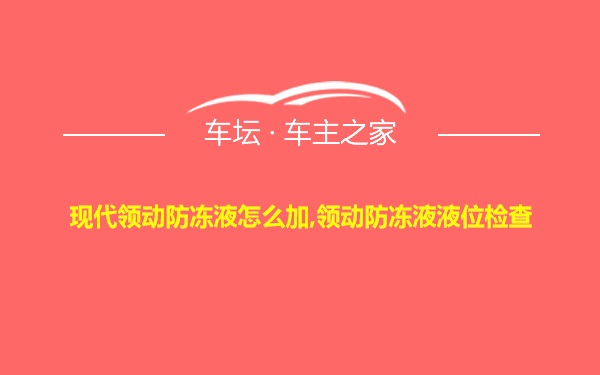 车坛 · 车主之家

现代领动防冻液怎么加,领动防冻液液位检查